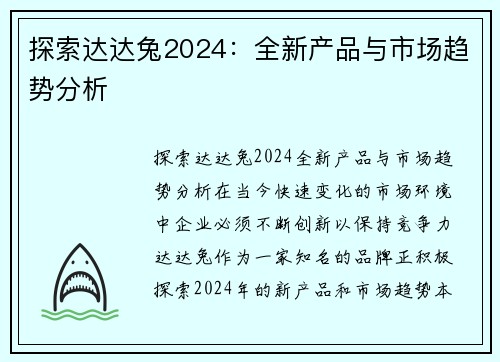 探索达达兔2024：全新产品与市场趋势分析

探索达达兔2024全新产品与市场趋势分析在当今快速变化的市场环境中企业必须不断创新以保持竞争力达达兔作为一家知名的品牌正积极探索2024年的新产品和市场趋势本